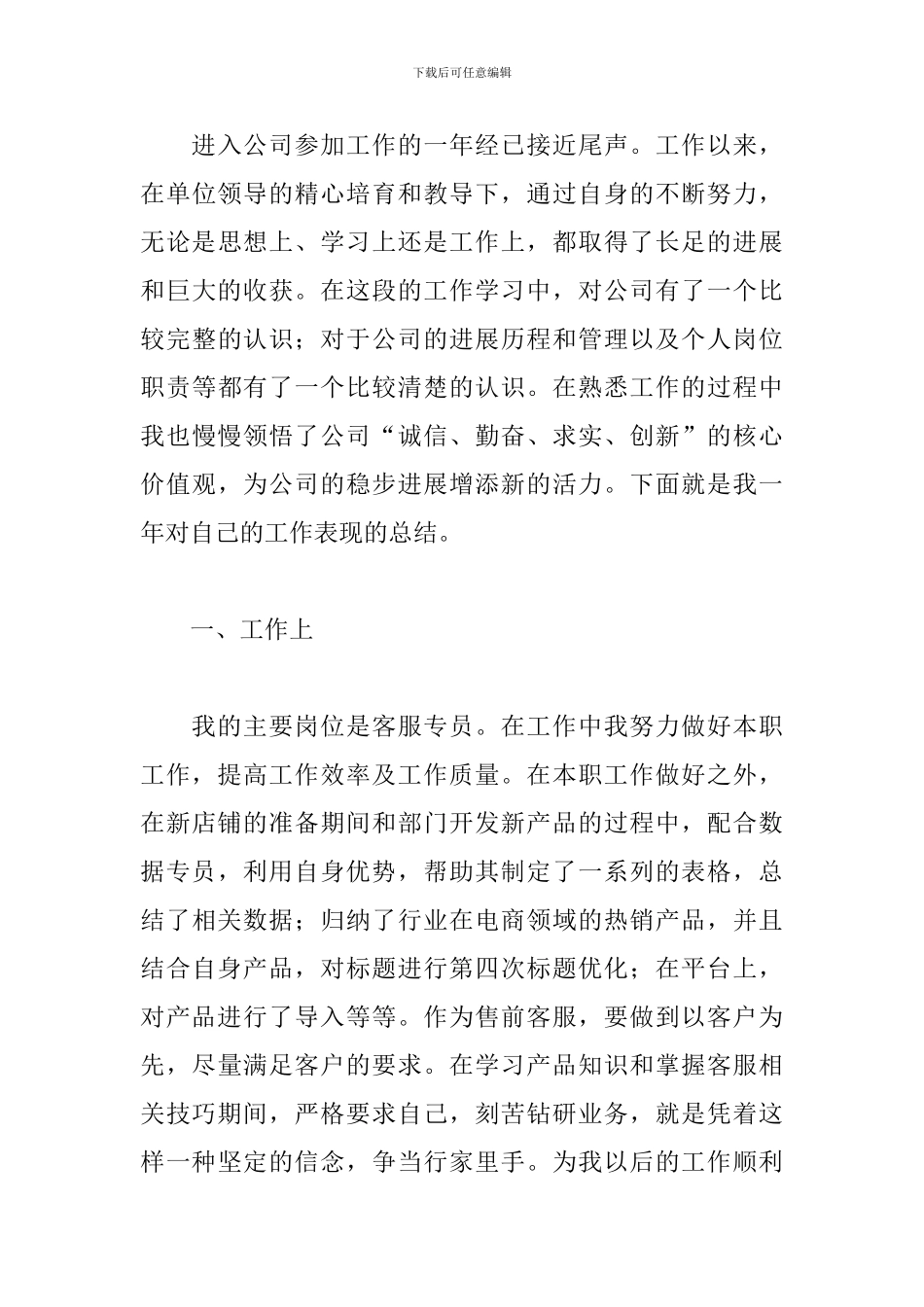 下载后可任意编辑

进入公司参加工作的一年经已接近尾声。工作以来，在单位领导的精心培育和教导下，通过自身的不断努力，无论是思想上、学习上还是工作上，都取得了长足的进展和巨大的收获。在这段的工作学习中，对公司有了一个比较完整的认识；对于公司的进展历程和管理以及个人岗位职责等都有了一个比较清楚的认识。在熟悉工作的过程中我也慢慢领悟了公司“诚信、勤奋、求实、创新”的核心价值观，为公司的稳步进展增添新的活力。下面就是我一年对自己的工作表现的总结。

一、工作上

我的主要岗位是客服专员。在工作中我努力做好本职工作，提高工作效率及工作质量。在本职工作做好之外，在新店铺的准备期间和部门开发新产品的过程中，配合数据专员，利用自身优势，帮助其制定了一系列的表格，总结了相关数据；归纳了行业在电商领域的热销产品，并且结合自身产品，对标题进行第四次标题优化；在平台上，对产品进行了导入等等。作为售前客服，要做到以客户为先，尽量满足客户的要求。在学习产品知识和掌握客服相关技巧期间，严格要求自己，刻苦钻研业务，就是凭着这样一种坚定的信念，争当行家里手。为我以后的工作顺利